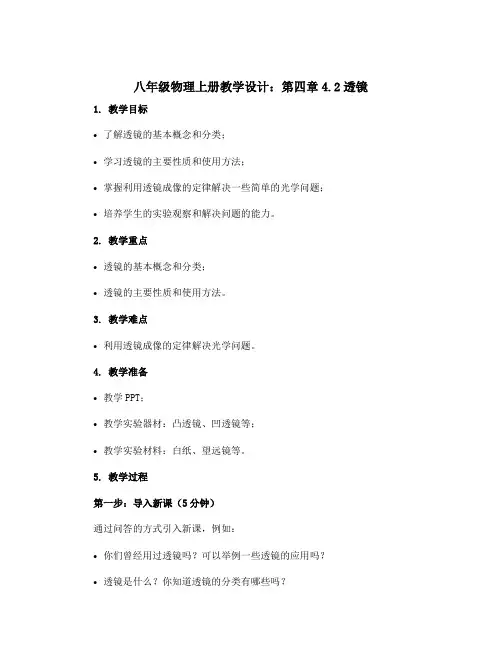 八年级物理上册教学设计：第四章 4.2 透镜

1. 教学目标

• 了解透镜的基本概念和分类；

• 学习透镜的主要性质和使用方法；

• 掌握利用透镜成像的定律解决一些简单的光学问题；

• 培养学生的实验观察和解决问题的能力。

2. 教学重点

• 透镜的基本概念和分类；

• 透镜的主要性质和使用方法。

3. 教学难点

• 利用透镜成像的定律解决光学问题。

4. 教学准备

• 教学 PPT；

• 教学实验器材：凸透镜、凹透镜等；

• 教学实验材料：白纸、望远镜等。

5. 教学过程

第一步：导入新课（5 分钟）

通过问答的方式引入新课，例如：

• 你们曾经用过透镜吗？可以举例一些透镜的应用吗？

• 透镜是什么？你知道透镜的分类有哪些吗？